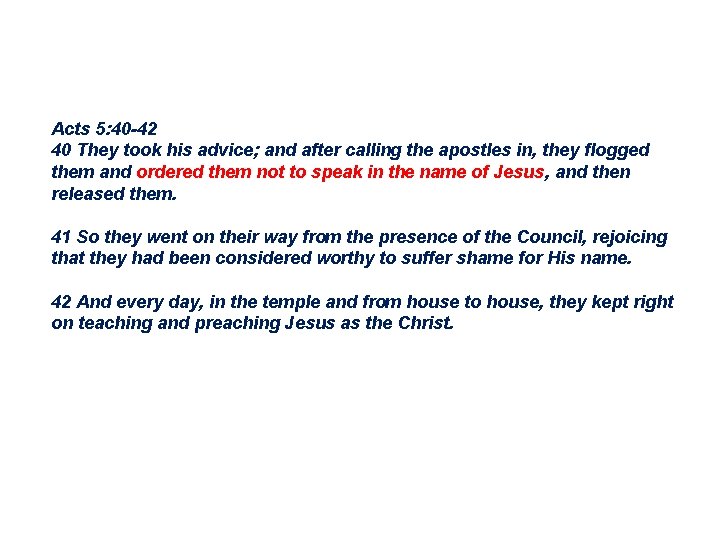 Acts 5:40-42
40 They took his advice; and after calling the apostles in, they flogged them and ordered them not to speak in the name of Jesus, and then released them.

41 So they went on their way from the presence of the Council, rejoicing that they had been considered worthy to suffer shame for His name.

42 And every day, in the temple and from house to house, they kept right on teaching and preaching Jesus as the Christ.